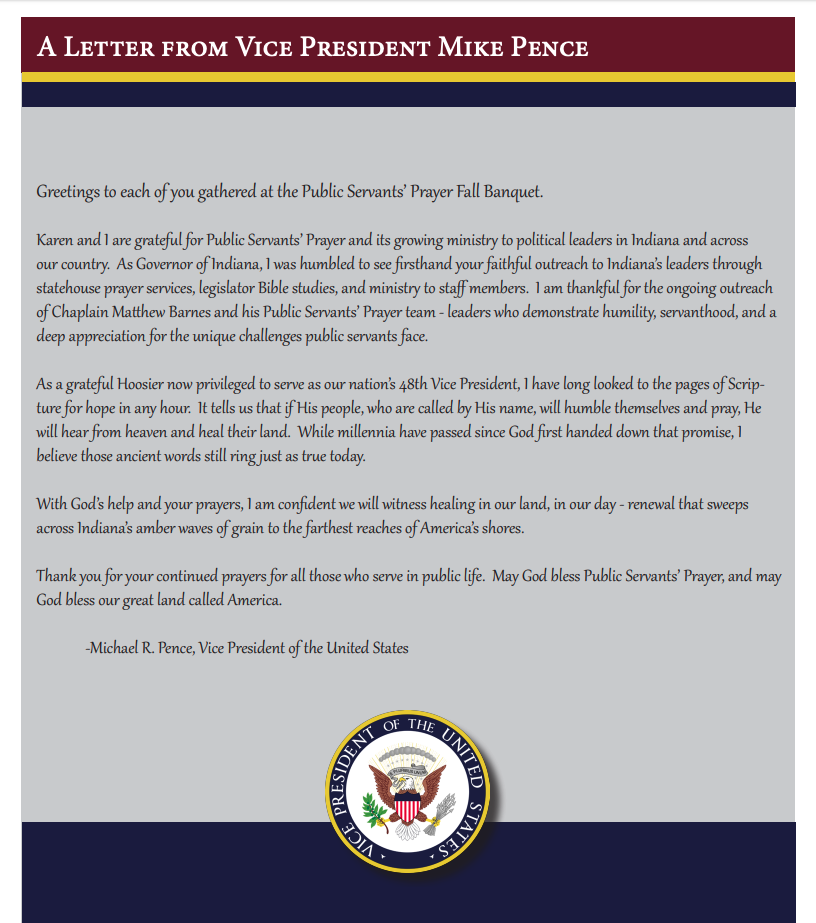 A Letter from Vice President Mike Pence

Greetings to each of you gathered at the Public Servants' Prayer Fall Banquet.

Karen and I are grateful for Public Servants' Prayer and its growing ministry to political leaders in Indiana and across our country. As Governor of Indiana, I was humbled to see firsthand your faithful outreach to Indiana's leaders through statehouse prayer services, legislator Bible studies, and ministry to staff members. I am thankful for the ongoing outreach of Chaplain Matthew Barnes and his Public Servants' Prayer team - leaders who demonstrate humility, servanthood, and a deep appreciation for the unique challenges public servants face.

As a grateful Hoosier now privileged to serve as our nation's 48th Vice President, I have long looked to the pages of Scripture for hope in any hour. It tells us that if His people, who are called by His name, will humble themselves and pray, He will hear from heaven and heal their land. While millennia have passed since God first handed down that promise, I believe those ancient words still ring just as true today.

With God's help and your prayers, I am confident we will witness healing in our land, in our day - renewal that sweeps across Indiana's amber waves of grain to the farthest reaches of America's shores.

Thank you for your continued prayers for all those who serve in public life. May God bless Public Servants' Prayer, and may God bless our great land called America.

-Michael R. Pence, Vice President of the United States

VICE PRESIDENT OF THE UNITED STATES